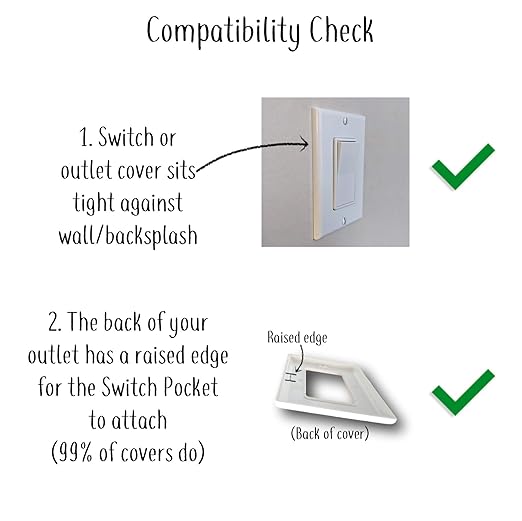 Compatibility Check

1. Switch or outlet cover sits tight against wall/backsplash

2. The back of your outlet has a raised edge for the Switch Pocket to attach (99% of covers do)

Raised edge

(Back of cover)